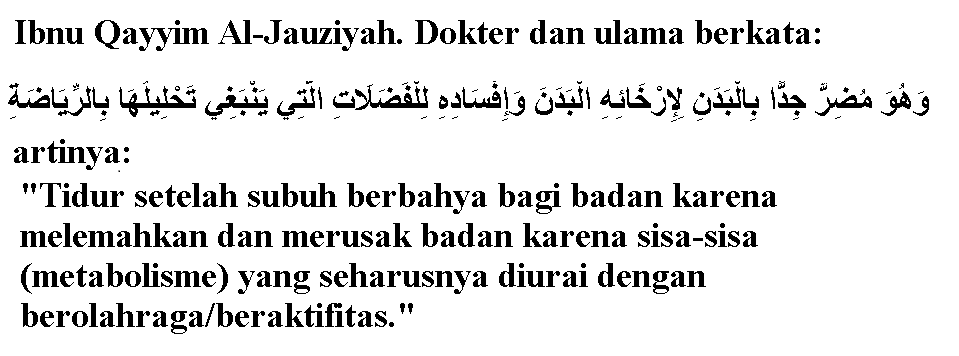 Ibnu Qayyim Al-Jauziyah. Dokter dan ulama berkata:

وَهُوَ مُضِرٌّ جِدًّا بِالْبَدَنِ لِإِرْخَائِهِ الْبَدَنَ وَإِفْسَادِهِ لِلْفَضَلَاتِ الَّتِي يَنْبَغِي تَحْلِيلُهَا بِالرِّيَاضَةِ

artinya:

"Tidur setelah subuh berbahya bagi badan karena melemahkan dan merusak badan karena sisa-sisa (metabolisme) yang seharusnya diurai dengan berolahraga/beraktifitas."